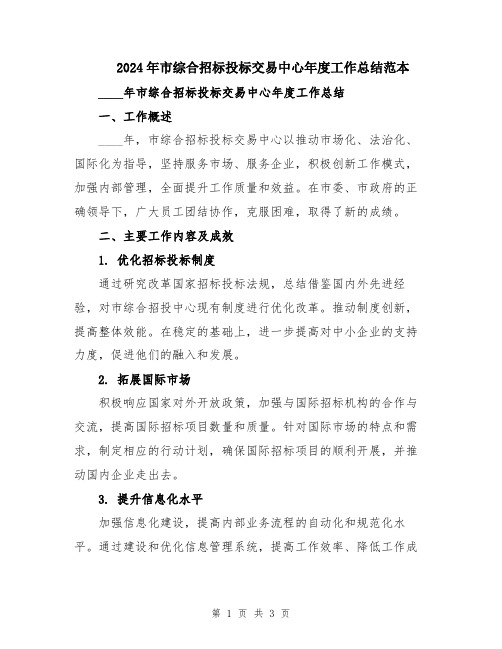 2024年市综合招标投标交易中心年度工作总结范本

____年市综合招标投标交易中心年度工作总结

一、工作概述

____年，市综合招标投标交易中心以推动市场化、法治化、国际化为指导，坚持服务市场、服务企业，积极创新工作模式，加强内部管理，全面提升工作质量和效益。在市委、市政府的正确领导下，广大员工团结协作，克服困难，取得了新的成绩。

二、主要工作内容及成效

1. 优化招标投标制度

通过研究改革国家招标投标法规，总结借鉴国内外先进经验，对市综合招投中心现有制度进行优化改革。推动制度创新，提高整体效能。在稳定的基础上，进一步提高对中小企业的支持力度，促进他们的融入和发展。

2. 拓展国际市场

积极响应国家对外开放政策，加强与国际招标机构的合作与交流，提高国际招标项目数量和质量。针对国际市场的特点和需求，制定相应的行动计划，确保国际招标项目的顺利开展，并推动国内企业走出去。

3. 提升信息化水平

加强信息化建设，提高内部业务流程的自动化和规范化水平。通过建设和优化信息管理系统，提高工作效率、降低工作成

第 1 页 共 3 页